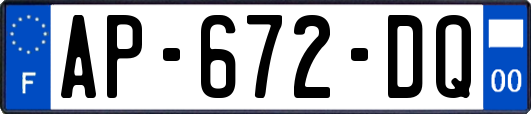 F

AP-672-DQ

00